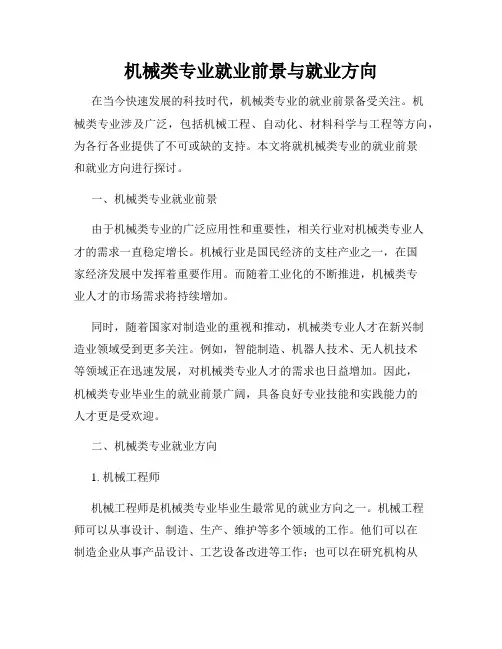 机械类专业就业前景与就业方向

在当今快速发展的科技时代，机械类专业的就业前景备受关注。机械类专业涉及广泛，包括机械工程、自动化、材料科学与工程等方向，为各行各业提供了不可或缺的支持。本文将就机械类专业的就业前景和就业方向进行探讨。

一、机械类专业就业前景

由于机械类专业的广泛应用性和重要性，相关行业对机械类专业人才的需求一直稳定增长。机械行业是国民经济的支柱产业之一，在国家经济发展中发挥着重要作用。而随着工业化的不断推进，机械类专业人才的市场需求将持续增加。

同时，随着国家对制造业的重视和推动，机械类专业人才在新兴制造业领域受到更多关注。例如，智能制造、机器人技术、无人机技术等领域正在迅速发展，对机械类专业人才的需求也日益增加。因此，机械类专业毕业生的就业前景广阔，具备良好专业技能和实践能力的人才更是受欢迎。

二、机械类专业就业方向

1. 机械工程师

机械工程师是机械类专业毕业生最常见的就业方向之一。机械工程师可以从事设计、制造、生产、维护等多个领域的工作。他们可以在制造企业从事产品设计、工艺设备改进等工作；也可以在研究机构从